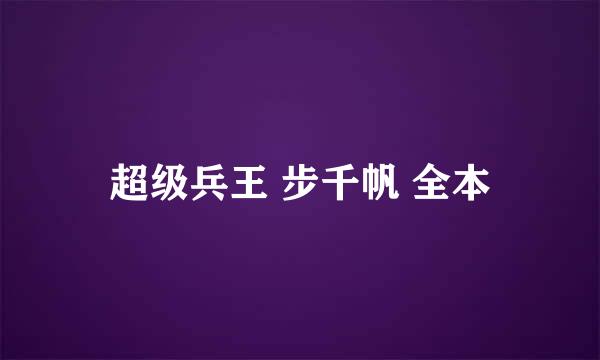 超级兵王 步千帆 全本